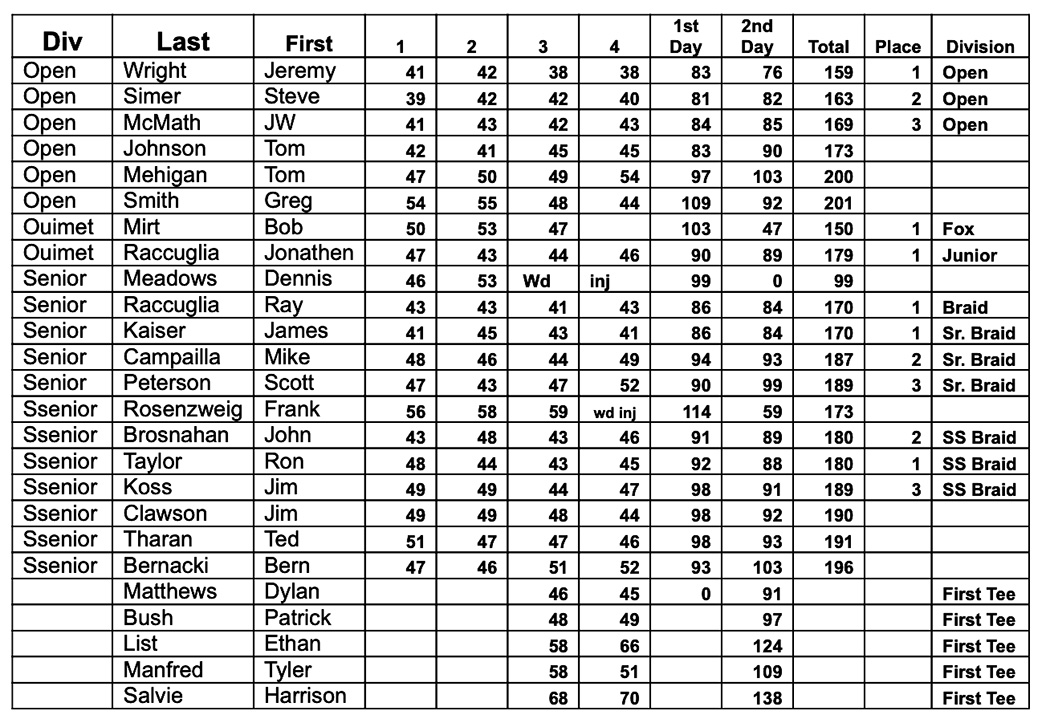 | Div | Last | First | 1 | 2 | 3 | 4 | 1st Day | 2nd Day | Total | Place | Division |
|---|---|---|---|---|---|---|---|---|---|---|---|
| Open | Wright | Jeremy | 41 | 42 | 38 | 38 | 83 | 76 | 159 | 1 | Open |
| Open | Simer | Steve | 39 | 42 | 42 | 40 | 81 | 82 | 163 | 2 | Open |
| Open | McMath | JW | 41 | 43 | 42 | 43 | 84 | 85 | 169 | 3 | Open |
| Open | Johnson | Tom | 42 | 41 | 45 | 45 | 83 | 90 | 173 | | |
| Open | Mehigan | Tom | 47 | 50 | 49 | 54 | 97 | 103 | 200 | | |
| Open | Smith | Greg | 54 | 55 | 48 | 44 | 109 | 92 | 201 | | |
| Ouimet | Mirt | Bob | 50 | 53 | 47 | | 103 | 47 | 150 | 1 | Fox |
| Ouimet | Raccuglia | Jonathen | 47 | 43 | 44 | 46 | 90 | 89 | 179 | 1 | Junior |
| Senior | Meadows | Dennis | 46 | 53 | Wd | inj | 99 | 0 | 99 | | |
| Senior | Raccuglia | Ray | 43 | 43 | 41 | 43 | 86 | 84 | 170 | 1 | Braid |
| Senior | Kaiser | James | 41 | 45 | 43 | 41 | 86 | 84 | 170 | 1 | Sr. Braid |
| Senior | Campailla | Mike | 48 | 46 | 44 | 49 | 94 | 93 | 187 | 2 | Sr. Braid |
| Senior | Peterson | Scott | 47 | 43 | 47 | 52 | 90 | 99 | 189 | 3 | Sr. Braid |
| Ssenior | Rosenzweig | Frank | 56 | 58 | 59 | wd inj | 114 | 59 | 173 | | |
| Ssenior | Brosnahan | John | 43 | 48 | 43 | 46 | 91 | 89 | 180 | 2 | SS Braid |
| Ssenior | Taylor | Ron | 48 | 44 | 43 | 45 | 92 | 88 | 180 | 1 | SS Braid |
| Ssenior | Koss | Jim | 49 | 49 | 44 | 47 | 98 | 91 | 189 | 3 | SS Braid |
| Ssenior | Clawson | Jim | 49 | 49 | 48 | 44 | 98 | 92 | 190 | | |
| Ssenior | Tharan | Ted | 51 | 47 | 47 | 46 | 98 | 93 | 191 | | |
| Ssenior | Bernacki | Bern | 47 | 46 | 51 | 52 | 93 | 103 | 196 | | |
| | Matthews | Dylan | | | 46 | 45 | 0 | 91 | | | First Tee |
| | Bush | Patrick | | | 48 | 49 | | 97 | | | First Tee |
| | List | Ethan | | | 58 | 66 | | 124 | | | First Tee |
| | Manfred | Tyler | | | 58 | 51 | | 109 | | | First Tee |
| | Salvie | Harrison | | | 68 | 70 | | 138 | | | First Tee |